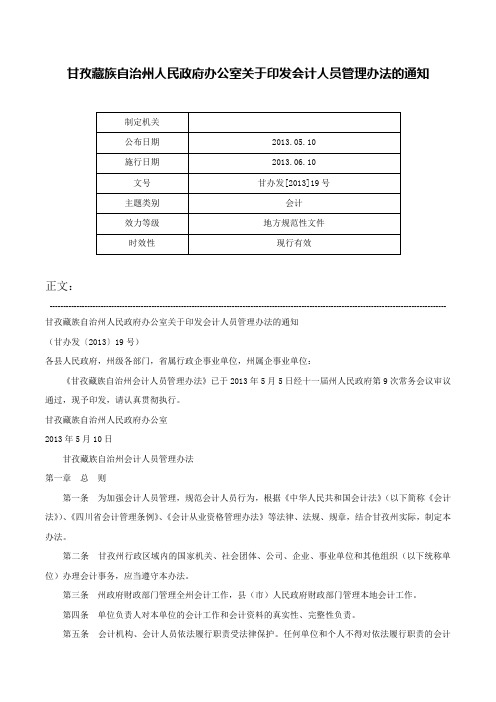 甘孜藏族自治州人民政府办公室关于印发会计人员管理办法的通知

| 制定机关 | |
|---|---|
| 公布日期 | 2013.05.10 |
| 施行日期 | 2013.06.10 |
| 文号 | 甘办发[2013]19号 |
| 主题类别 | 会计 |
| 效力等级 | 地方规范性文件 |
| 时效性 | 现行有效 |

正文：

甘孜藏族自治州人民政府办公室关于印发会计人员管理办法的通知

（甘办发〔2013〕19号）

各县人民政府，州级各部门，省属行政企事业单位，州属企事业单位：

《甘孜藏族自治州会计人员管理办法》已于2013年5月5日经十一届州人民政府第9次常务会议审议通过，现予印发，请认真贯彻执行。

甘孜藏族自治州人民政府办公室

2013年5月10日

甘孜藏族自治州会计人员管理办法

第一章　总　则

第一条　为加强会计人员管理，规范会计人员行为，根据《中华人民共和国会计法》（以下简称《会计法》）、《四川省会计管理条例》、《会计从业资格管理办法》等法律、法规、规章，结合甘孜州实际，制定本办法。

第二条　甘孜州行政区域内的国家机关、社会团体、公司、企业、事业单位和其他组织（以下统称单位）办理会计事务，应当遵守本办法。

第三条　州政府财政部门管理全州会计工作，县（市）人民政府财政部门管理本地会计工作。

第四条　单位负责人对本单位的会计工作和会计资料的真实性、完整性负责。

第五条　会计机构、会计人员依法履行职责受法律保护。任何单位和个人不得对依法履行职责的会计